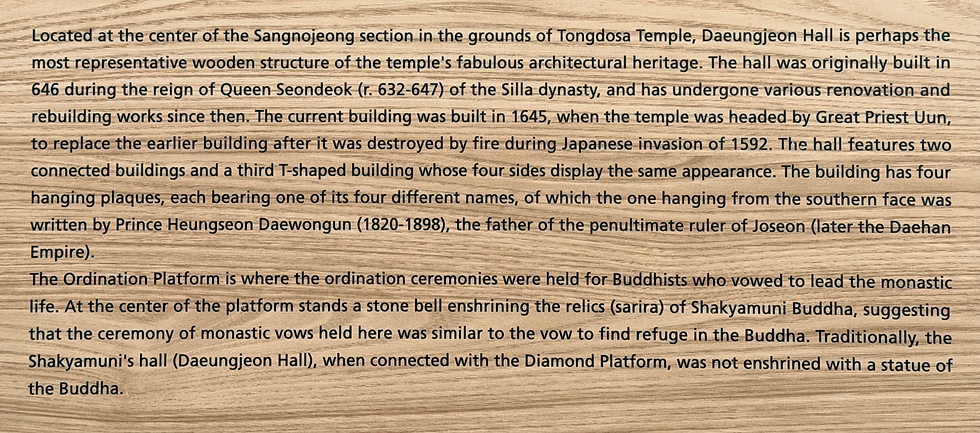 Located at the center of the Sangnojeong section in the grounds of Tongdosa Temple, Daeungjeon Hall is perhaps the most representative wooden structure of the temple's fabulous architectural heritage. The hall was originally built in 646 during the reign of Queen Seondeok (r. 632-647) of the Silla dynasty, and has undergone various renovation and rebuilding works since then. The current building was built in 1645, when the temple was headed by Great Priest Uun, to replace the earlier building after it was destroyed by fire during Japanese invasion of 1592. The hall features two connected buildings and a third T-shaped building whose four sides display the same appearance. The building has four hanging plaques, each bearing one of its four different names, of which the one hanging from the southern face was written by Prince Heungseon Daewongun (1820-1898), the father of the penultimate ruler of Joseon (later the Daehan Empire).

The Ordination Platform is where the ordination ceremonies were held for Buddhists who vowed to lead the monastic life. At the center of the platform stands a stone bell enshrining the relics (sarira) of Shakyamuni Buddha, suggesting that the ceremony of monastic vows held here was similar to the vow to find refuge in the Buddha. Traditionally, the Shakyamuni's hall (Daeungjeon Hall), when connected with the Diamond Platform, was not enshrined with a statue of the Buddha.